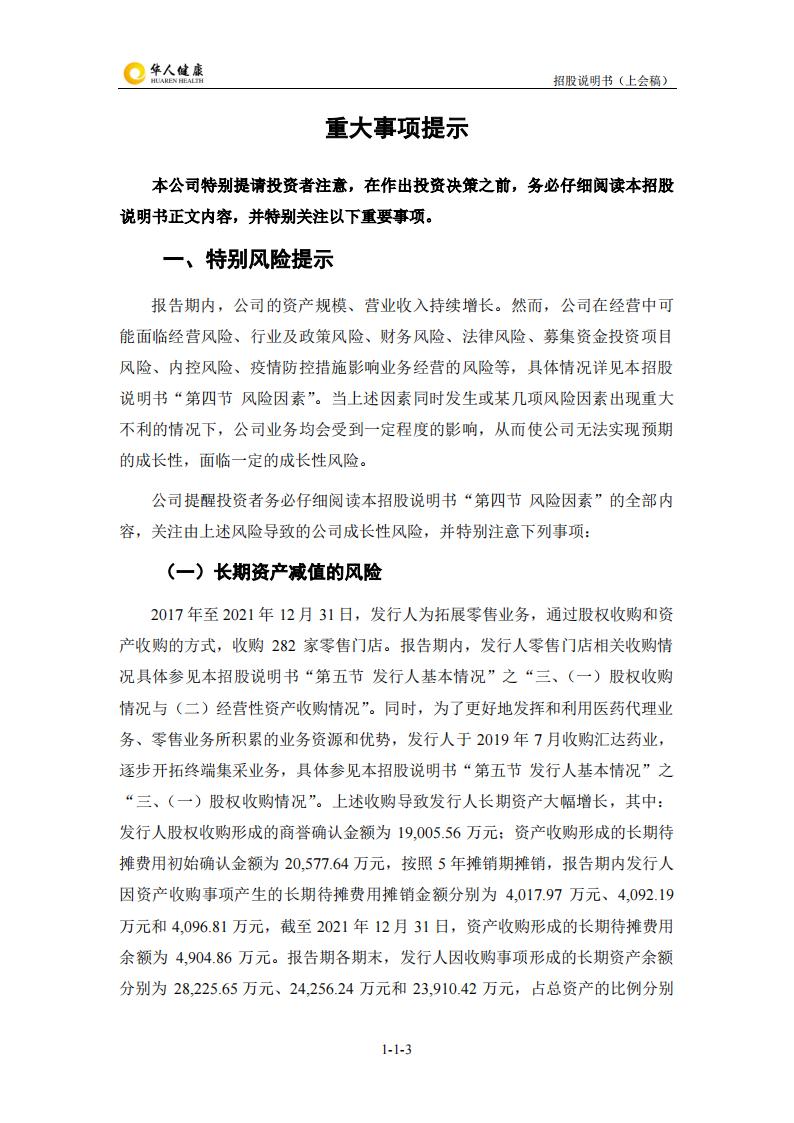 华人健康
HUAREN HEALTH

招股说明书（上会稿）

重大事项提示

本公司特别提请投资者注意，在作出投资决策之前，务必仔细阅读本招股说明书正文内容，并特别关注以下重要事项。

一、特别风险提示

报告期内，公司的资产规模、营业收入持续增长。然而，公司在经营中可能面临经营风险、行业及政策风险、财务风险、法律风险、募集资金投资项目风险、内控风险、疫情防控措施影响业务经营的风险等，具体情况详见本招股说明书“第四节 风险因素”。当上述因素同时发生或某几项风险因素出现重大不利的情况下，公司业务均会受到一定程度的影响，从而使公司无法实现预期的成长性，面临一定的成长性风险。

公司提醒投资者务必仔细阅读本招股说明书“第四节 风险因素”的全部内容，关注由上述风险导致的公司成长性风险，并特别注意下列事项：

（一）长期资产减值的风险

2017 年至 2021 年 12 月 31 日，发行人为拓展零售业务，通过股权收购和资产收购的方式，收购 282 家零售门店。报告期内，发行人零售门店相关收购情况具体参见本招股说明书“第五节 发行人基本情况”之“三、（一）股权收购情况与（二）经营性资产收购情况”。同时，为了更好地发挥和利用医药代理业务、零售业务所积累的业务资源和优势，发行人于 2019 年 7 月收购汇达药业，逐步开拓终端集采业务，具体参见本招股说明书“第五节 发行人基本情况”之“三、（一）股权收购情况”。上述收购导致发行人长期资产大幅增长，其中：发行人股权收购形成的商誉确认金额为 19,005.56 万元；资产收购形成的长期待摊费用初始确认金额为 20,577.64 万元，按照 5 年摊销期摊销，报告期内发行人因资产收购事项产生的长期待摊费用摊销金额分别为 4,017.97 万元、4,092.19 万元和 4,096.81 万元，截至 2021 年 12 月 31 日，资产收购形成的长期待摊费用余额为 4,904.86 万元。报告期各期末，发行人因收购事项形成的长期资产余额分别为 28,225.65 万元、24,256.24 万元和 23,910.42 万元，占总资产的比例分别

1-1-3